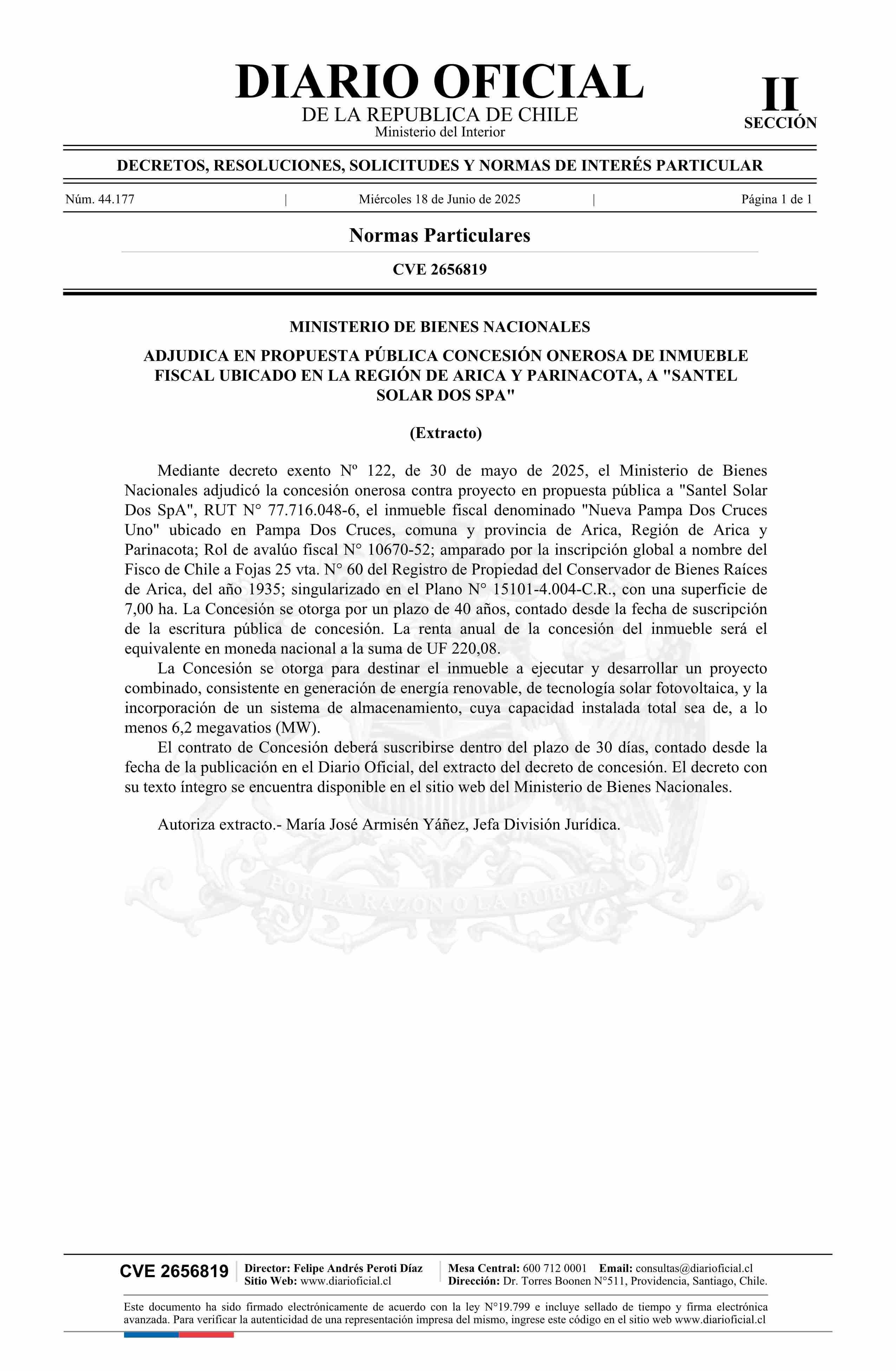 DIARIO OFICIAL
DE LA REPUBLICA DE CHILE
Ministerio del Interior

II
SECCIÓN

DECRETOS, RESOLUCIONES, SOLICITUDES Y NORMAS DE INTERÉS PARTICULAR

Núm. 44.177 | Miércoles 18 de Junio de 2025 | Página 1 de 1

Normas Particulares

CVE 2656819

MINISTERIO DE BIENES NACIONALES

ADJUDICA EN PROPUESTA PÚBLICA CONCESIÓN ONEROSA DE INMUEBLE FISCAL UBICADO EN LA REGIÓN DE ARICA Y PARINACOTA, A "SANTEL SOLAR DOS SPA"

(Extracto)

Mediante decreto exento Nº 122, de 30 de mayo de 2025, el Ministerio de Bienes Nacionales adjudicó la concesión onerosa contra proyecto en propuesta pública a "Santel Solar Dos SpA", RUT N° 77.716.048-6, el inmueble fiscal denominado "Nueva Pampa Dos Cruces Uno" ubicado en Pampa Dos Cruces, comuna y provincia de Arica, Región de Arica y Parinacota; Rol de avalúo fiscal N° 10670-52; amparado por la inscripción global a nombre del Fisco de Chile a Fojas 25 vta. N° 60 del Registro de Propiedad del Conservador de Bienes Raíces de Arica, del año 1935; singularizado en el Plano N° 15101-4.004-C.R., con una superficie de 7,00 ha. La Concesión se otorga por un plazo de 40 años, contado desde la fecha de suscripción de la escritura pública de concesión. La renta anual de la concesión del inmueble será el equivalente en moneda nacional a la suma de UF 220,08.

La Concesión se otorga para destinar el inmueble a ejecutar y desarrollar un proyecto combinado, consistente en generación de energía renovable, de tecnología solar fotovoltaica, y la incorporación de un sistema de almacenamiento, cuya capacidad instalada total sea de, a lo menos 6,2 megavatios (MW).

El contrato de Concesión deberá suscribirse dentro del plazo de 30 días, contado desde la fecha de la publicación en el Diario Oficial, del extracto del decreto de concesión. El decreto con su texto íntegro se encuentra disponible en el sitio web del Ministerio de Bienes Nacionales.

Autoriza extracto.- María José Armisén Yáñez, Jefa División Jurídica.

POR LA RAZON O LA FUERZA

CVE 2656819 | Director: Felipe Andrés Peroti Díaz
Sitio Web: www.diarioficial.cl | Mesa Central: 600 712 0001 Email: consultas@diarioficial.cl
Dirección: Dr. Torres Boonen N°511, Providencia, Santiago, Chile.

Este documento ha sido firmado electrónicamente de acuerdo con la ley N°19.799 e incluye sellado de tiempo y firma electrónica avanzada. Para verificar la autenticidad de una representación impresa del mismo, ingrese este código en el sitio web www.diarioficial.cl